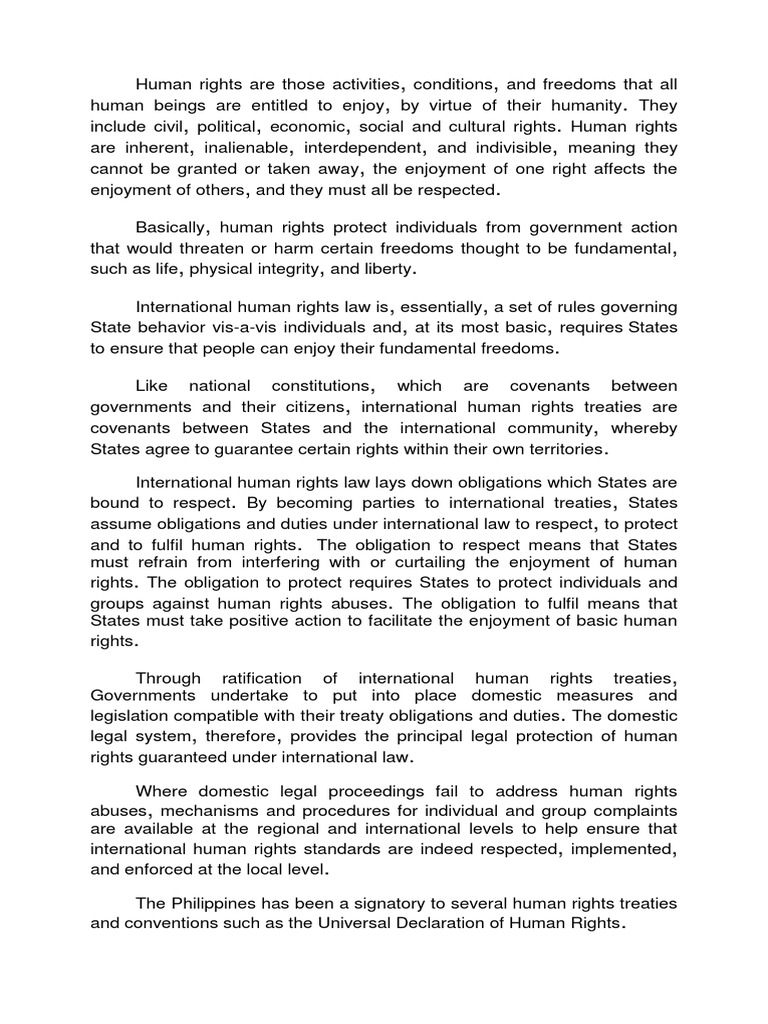 Human rights are those activities, conditions, and freedoms that all human beings are entitled to enjoy, by virtue of their humanity. They include civil, political, economic, social and cultural rights. Human rights are inherent, inalienable, interdependent, and indivisible, meaning they cannot be granted or taken away, the enjoyment of one right affects the enjoyment of others, and they must all be respected.

Basically, human rights protect individuals from government action that would threaten or harm certain freedoms thought to be fundamental, such as life, physical integrity, and liberty.

International human rights law is, essentially, a set of rules governing State behavior vis-a-vis individuals and, at its most basic, requires States to ensure that people can enjoy their fundamental freedoms.

Like national constitutions, which are covenants between governments and their citizens, international human rights treaties are covenants between States and the international community, whereby States agree to guarantee certain rights within their own territories.

International human rights law lays down obligations which States are bound to respect. By becoming parties to international treaties, States assume obligations and duties under international law to respect, to protect and to fulfil human rights. The obligation to respect means that States must refrain from interfering with or curtailing the enjoyment of human rights. The obligation to protect requires States to protect individuals and groups against human rights abuses. The obligation to fulfil means that States must take positive action to facilitate the enjoyment of basic human rights.

Through ratification of international human rights treaties, Governments undertake to put into place domestic measures and legislation compatible with their treaty obligations and duties. The domestic legal system, therefore, provides the principal legal protection of human rights guaranteed under international law.

Where domestic legal proceedings fail to address human rights abuses, mechanisms and procedures for individual and group complaints are available at the regional and international levels to help ensure that international human rights standards are indeed respected, implemented, and enforced at the local level.

The Philippines has been a signatory to several human rights treaties and conventions such as the Universal Declaration of Human Rights.